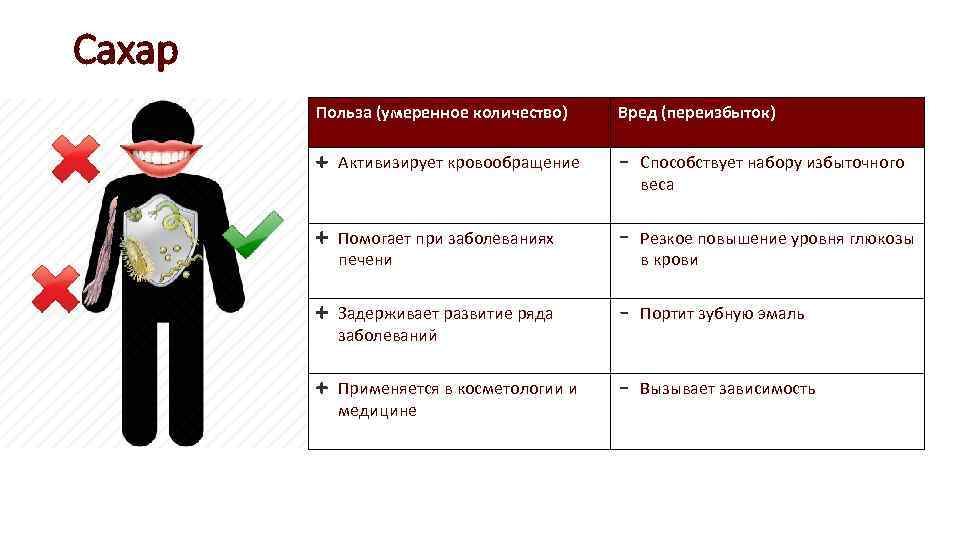 Сахар

| Польза (умеренное количество) | Вред (переизбыток) |
|---|---|
| + Активизирует кровообращение | − Способствует набору избыточного веса |
| + Помогает при заболеваниях печени | − Резкое повышение уровня глюкозы в крови |
| + Задерживает развитие ряда заболеваний | − Портит зубную эмаль |
| + Применяется в косметологии и медицине | − Вызывает зависимость |